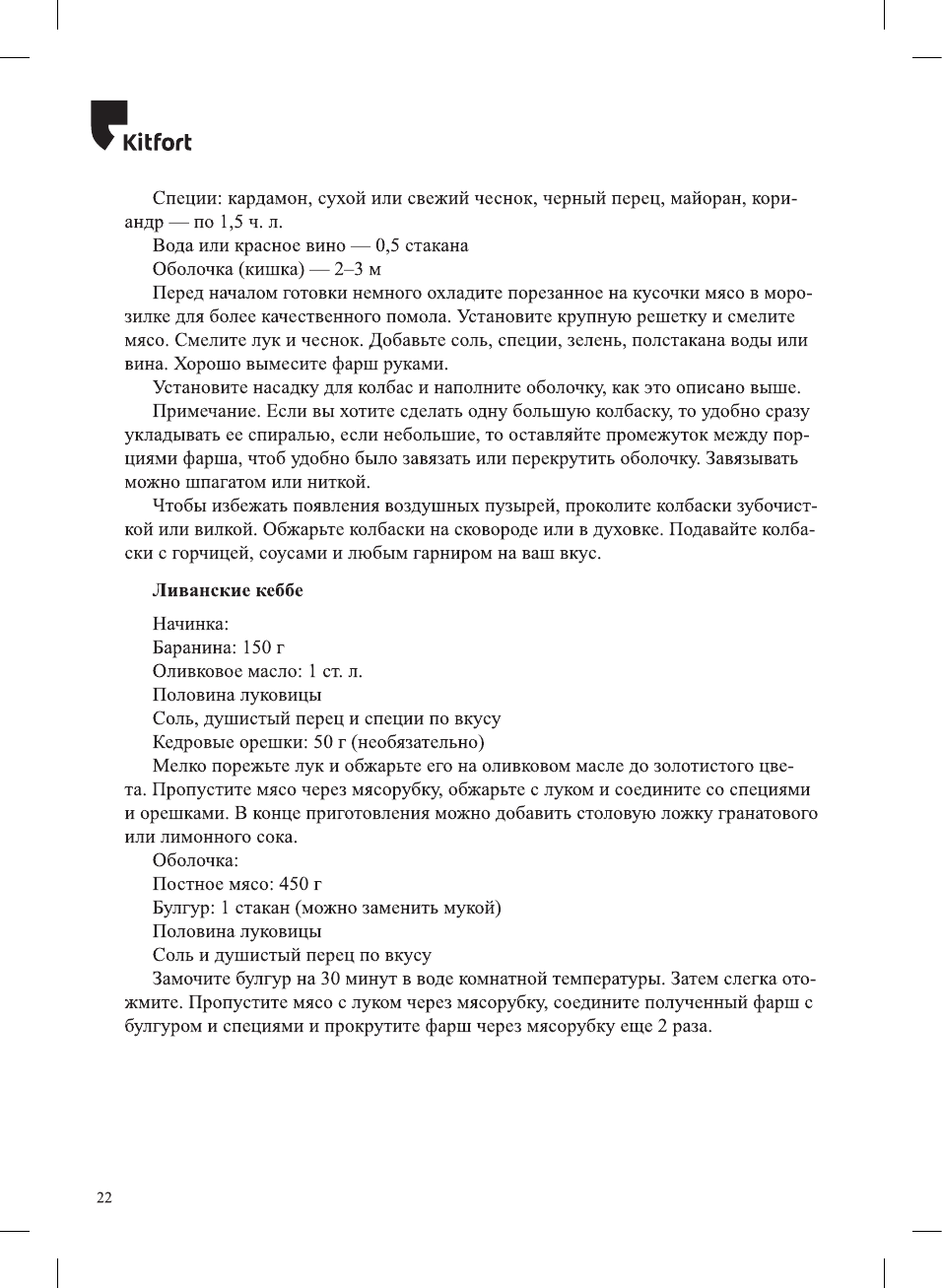 Kitfort

Специи: кардамон, сухой или свежий чеснок, черный перец, майоран, кориандр — по 1,5 ч. л.
Вода или красное вино — 0,5 стакана
Оболочка (кишка) — 2–3 м
Перед началом готовки немного охладите порезанное на кусочки мясо в морозилке для более качественного помола. Установите крупную решетку и смелите мясо. Смелите лук и чеснок. Добавьте соль, специи, зелень, полстакана воды или вина. Хорошо вымесите фарш руками.
Установите насадку для колбас и наполните оболочку, как это описано выше.
Примечание. Если вы хотите сделать одну большую колбаску, то удобно сразу укладывать ее спиралью, если небольшие, то оставляйте промежуток между порциями фарша, чтоб удобно было завязать или перекрутить оболочку. Завязывать можно шпагатом или ниткой.
Чтобы избежать появления воздушных пузырей, проколите колбаски зубочисткой или вилкой. Обжарьте колбаски на сковороде или в духовке. Подавайте колбаски с горчицей, соусами и любым гарниром на ваш вкус.

Ливанские кеббе

Начинка:
Баранина: 150 г
Оливковое масло: 1 ст. л.
Половина луковицы
Соль, душистый перец и специи по вкусу
Кедровые орешки: 50 г (необязательно)
Мелко порежьте лук и обжарьте его на оливковом масле до золотистого цвета. Пропустите мясо через мясорубку, обжарьте с луком и соедините со специями и орешками. В конце приготовления можно добавить столовую ложку гранатового или лимонного сока.
Оболочка:
Постное мясо: 450 г
Булгур: 1 стакан (можно заменить мукой)
Половина луковицы
Соль и душистый перец по вкусу
Замочите булгур на 30 минут в воде комнатной температуры. Затем слегка отожмите. Пропустите мясо с луком через мясорубку, соедините полученный фарш с булгуром и специями и прокрутите фарш через мясорубку еще 2 раза.

22